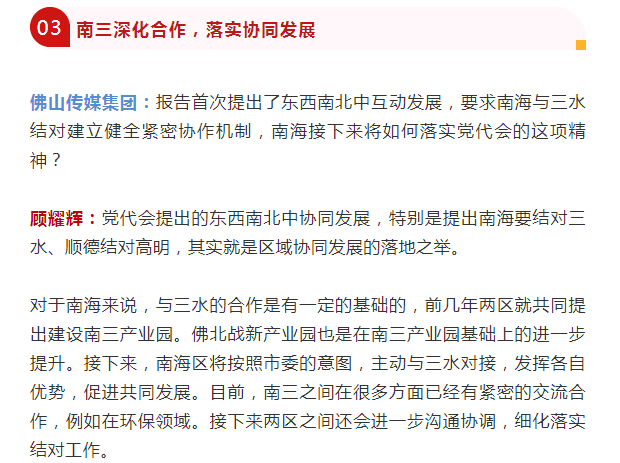 03 南三深化合作，落实协同发展

佛山传媒集团：报告首次提出了东西南北中互动发展，要求南海与三水结对建立健全紧密协作机制，南海接下来将如何落实党代会的这项精神？

顾耀辉：党代会提出的东西南北中协同发展，特别是提出南海要结对三水、顺德结对高明，其实就是区域协同发展的落地之举。

对于南海来说，与三水的合作是有一定的基础的，前几年两区就共同提出建设南三产业园。佛北战新产业园也是在南三产业园基础上的进一步提升。接下来，南海区将按照市委的意图，主动与三水对接，发挥各自优势，促进共同发展。目前，南三之间在很多方面已经有紧密的交流合作，例如在环保领域。接下来两区之间还会进一步沟通协调，细化落实结对工作。